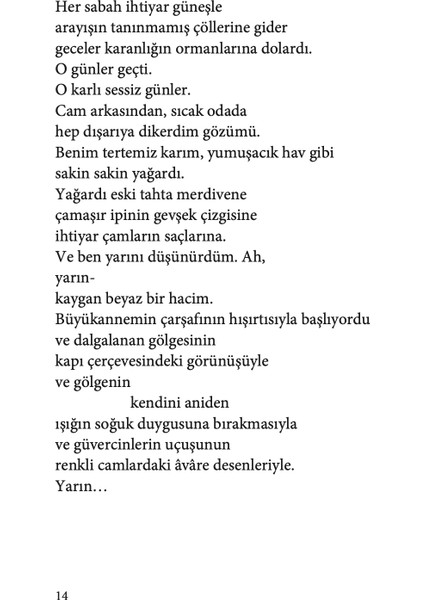 Her sabah ihtiyar güneşle
arayışın tanınmamış çöllerine gider
geceler karanlığın ormanlarına dolardı.
O günler geçti.
O karlı sessiz günler.
Cam arkasından, sıcak odada
hep dışarıya dikerdim gözümü.
Benim tertemiz karım, yumuşacık hav gibi
sakin sakin yağardı.
Yağardı eski tahta merdivene
çamaşır ipinin gevşek çizgisine
ihtiyar çamların saçlarına.
Ve ben yarını düşünürdüm. Ah,
yarın-
kaygan beyaz bir hacim.
Büyükannemin çarşafının hışırtısıyla başlıyordu
ve dalgalanan gölgesinin
kapı çerçevesindeki görünüşüyle
ve gölgenin
kendini aniden
ışığın soğuk duygusuna bırakmasıyla
ve güvercinlerin uçuşunun
renkli camlardaki âvâre desenleriyle.
Yarın…

14